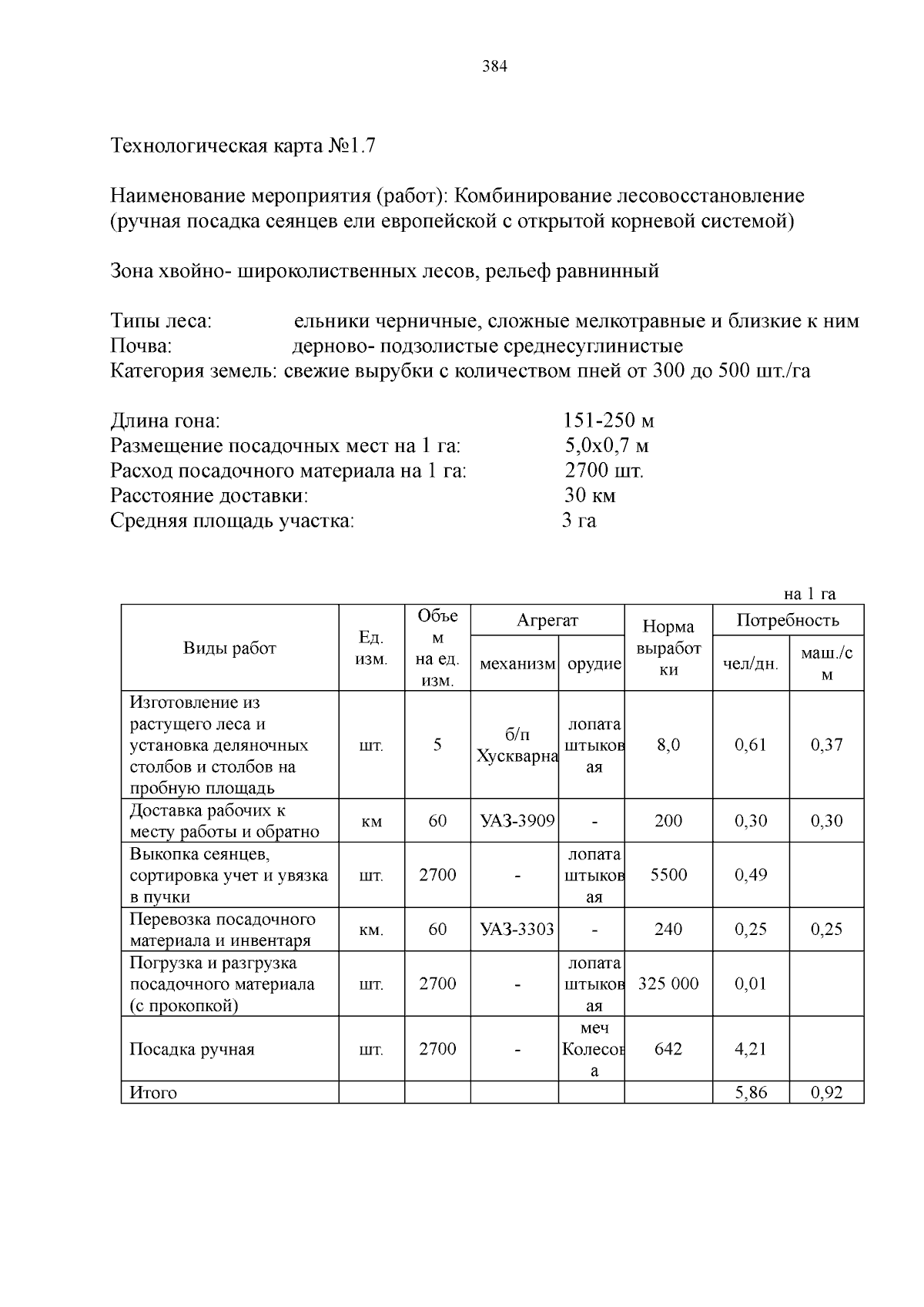 384

Технологическая карта №1.7

Наименование мероприятия (работ): Комбинирование лесовосстановление (ручная посадка сеянцев ели европейской с открытой корневой системой)

Зона хвойно- широколиственных лесов, рельеф равнинный

Типы леса: ельники черничные, сложные мелкотравные и близкие к ним
Почва: дерново- подзолистые среднесуглинистые
Категория земель: свежие вырубки с количеством пней от 300 до 500 шт./га

Длина гона: 151-250 м
Размещение посадочных мест на 1 га: 5,0х0,7 м
Расход посадочного материала на 1 га: 2700 шт.
Расстояние доставки: 30 км
Средняя площадь участка: 3 га

на 1 га

| Виды работ | Ед. изм. | Объем на ед. изм. | Агрегат: механизм | Агрегат: орудие | Норма выработки | Потребность: чел/дн. | Потребность: маш./см |
|---|---|---|---|---|---|---|---|
| Изготовление из растущего леса и установка деляночных столбов и столбов на пробную площадь | шт. | 5 | б/п Хускварна | лопата штыковая | 8,0 | 0,61 | 0,37 |
| Доставка рабочих к месту работы и обратно | км | 60 | УАЗ-3909 | - | 200 | 0,30 | 0,30 |
| Выкопка сеянцев, сортировка учет и увязка в пучки | шт. | 2700 | - | лопата штыковая | 5500 | 0,49 | |
| Перевозка посадочного материала и инвентаря | км. | 60 | УАЗ-3303 | - | 240 | 0,25 | 0,25 |
| Погрузка и разгрузка посадочного материала (с прокопкой) | шт. | 2700 | - | лопата штыковая | 325 000 | 0,01 | |
| Посадка ручная | шт. | 2700 | - | меч Колесова | 642 | 4,21 | |
| Итого | | | | | | 5,86 | 0,92 |